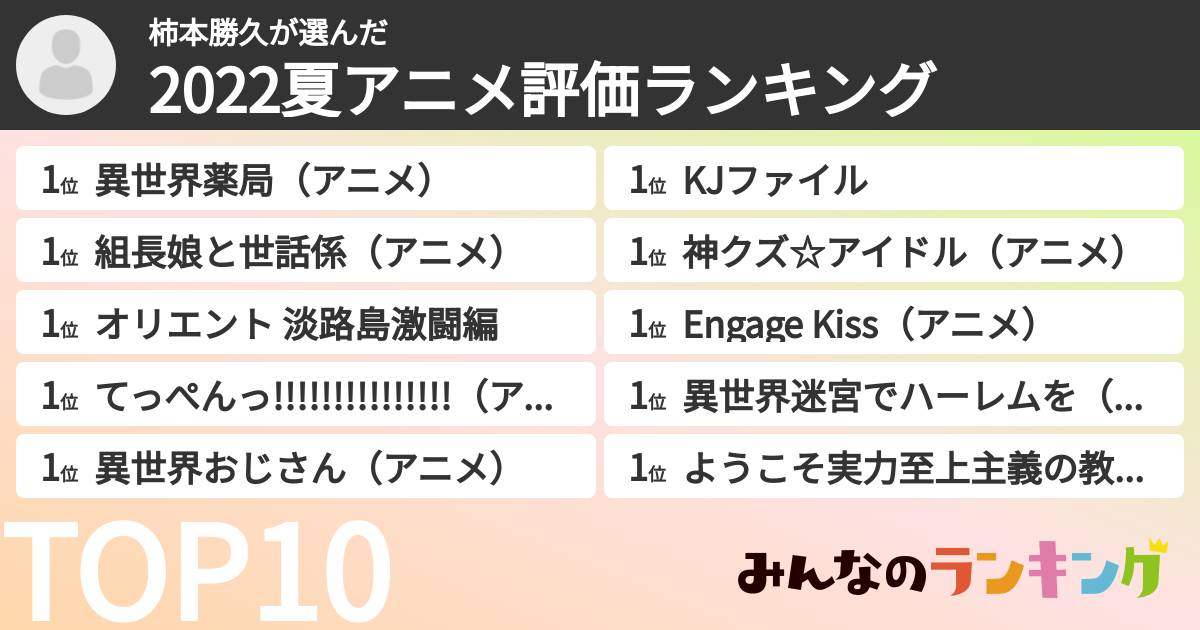 柿本勝久が選んだ
2022夏アニメ評価ランキング

1位 異世界薬局（アニメ）
1位 組長娘と世話係（アニメ）
1位 オリエント 淡路島激闘編
1位 てっぺんっ!!!!!!!!!!!!!!!（ア...
1位 異世界おじさん（アニメ）

1位 KJファイル
1位 神クズ☆アイドル（アニメ）
1位 Engage Kiss（アニメ）
1位 異世界迷宮でハーレムを（...
1位 ようこそ実力至上主義の教...

TOP10

みんなのランキング